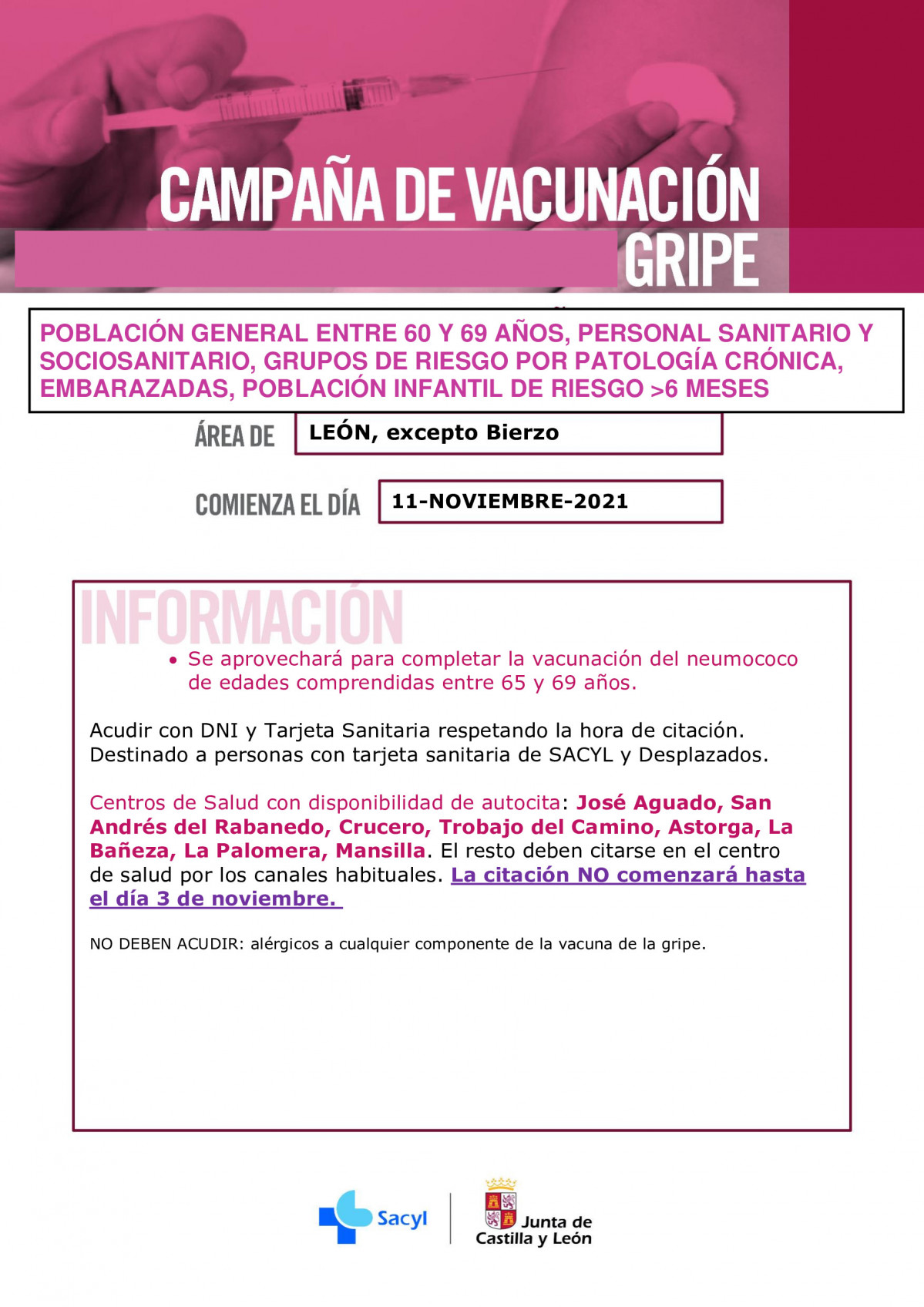 CAMPAÑA DE VACUNACIÓN GRIPE

POBLACIÓN GENERAL ENTRE 60 Y 69 AÑOS, PERSONAL SANITARIO Y SOCIOSANITARIO, GRUPOS DE RIESGO POR PATOLOGÍA CRÓNICA, EMBARAZADAS, POBLACIÓN INFANTIL DE RIESGO >6 MESES

ÁREA DE LEÓN, excepto Bierzo

COMIENZA EL DÍA 11-NOVIEMBRE-2021

INFORMACIÓN

• Se aprovechará para completar la vacunación del neumococo de edades comprendidas entre 65 y 69 años.

Acudir con DNI y Tarjeta Sanitaria respetando la hora de citación. Destinado a personas con tarjeta sanitaria de SACYL y Desplazados.

Centros de Salud con disponibilidad de autocita: José Aguado, San Andrés del Rabanedo, Crucero, Trobajo del Camino, Astorga, La Bañeza, La Palomera, Mansilla. El resto deben citarse en el centro de salud por los canales habituales. La citación NO comenzará hasta el día 3 de noviembre.

NO DEBEN ACUDIR: alérgicos a cualquier componente de la vacuna de la gripe.

Sacyl

Junta de Castilla y León